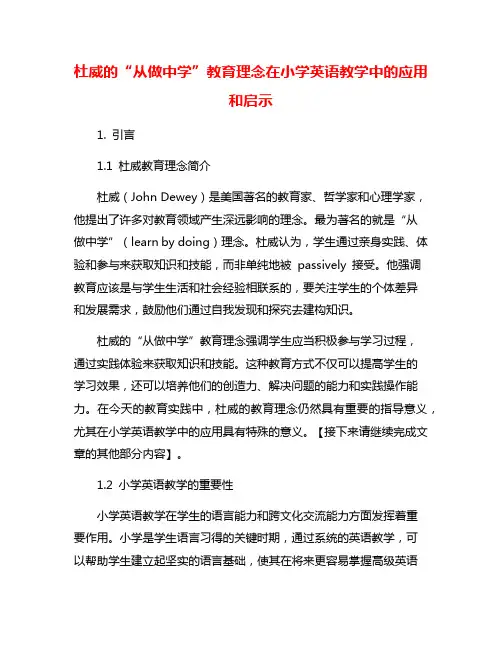 杜威的“从做中学”教育理念在小学英语教学中的应用和启示

1. 引言

1.1 杜威教育理念简介

杜威（John Dewey）是美国著名的教育家、哲学家和心理学家，他提出了许多对教育领域产生深远影响的理念。最为著名的就是“从做中学”（learn by doing）理念。杜威认为，学生通过亲身实践、体验和参与来获取知识和技能，而非单纯地被 passively 接受。他强调教育应该是与学生生活和社会经验相联系的，要关注学生的个体差异和发展需求，鼓励他们通过自我发现和探究去建构知识。

杜威的“从做中学”教育理念强调学生应当积极参与学习过程，通过实践体验来获取知识和技能。这种教育方式不仅可以提高学生的学习效果，还可以培养他们的创造力、解决问题的能力和实践操作能力。在今天的教育实践中，杜威的教育理念仍然具有重要的指导意义，尤其在小学英语教学中的应用具有特殊的意义。【接下来请继续完成文章的其他部分内容】。

1.2 小学英语教学的重要性

小学英语教学在学生的语言能力和跨文化交流能力方面发挥着重要作用。小学是学生语言习得的关键时期，通过系统的英语教学，可以帮助学生建立起坚实的语言基础，使其在将来更容易掌握高级英语